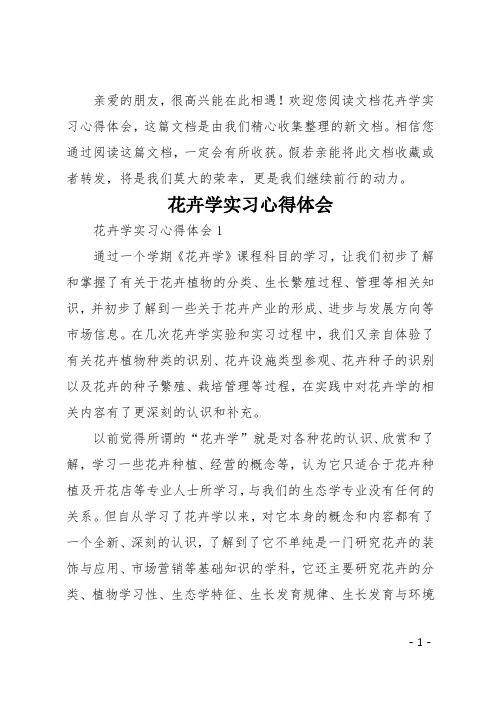 亲爱的朋友，很高兴能在此相遇！欢迎您阅读文档花卉学实习心得体会，这篇文档是由我们精心收集整理的新文档。相信您通过阅读这篇文档，一定会有所收获。假若亲能将此文档收藏或者转发，将是我们莫大的荣幸，更是我们继续前行的动力。

花卉学实习心得体会

花卉学实习心得体会 1

通过一个学期《花卉学》课程科目的学习，让我们初步了解和掌握了有关于花卉植物的分类、生长繁殖过程、管理等相关知识，并初步了解到一些关于花卉产业的形成、进步与发展方向等市场信息。在几次花卉学实验和实习过程中，我们又亲自体验了有关花卉植物种类的识别、花卉设施类型参观、花卉种子的识别以及花卉的种子繁殖、栽培管理等过程，在实践中对花卉学的相关内容有了更深刻的认识和补充。

以前觉得所谓的“花卉学”就是对各种花的认识、欣赏和了解，学习一些花卉种植、经营的概念等，认为它只适合于花卉种植及开花店等专业人士所学习，与我们的生态学专业没有任何的关系。但自从学习了花卉学以来，对它本身的概念和内容都有了一个全新、深刻的认识，了解到了它不单纯是一门研究花卉的装饰与应用、市场营销等基础知识的学科，它还主要研究花卉的分类、植物学习性、生态学特征、生长发育规律、生长发育与环境

- 1 -